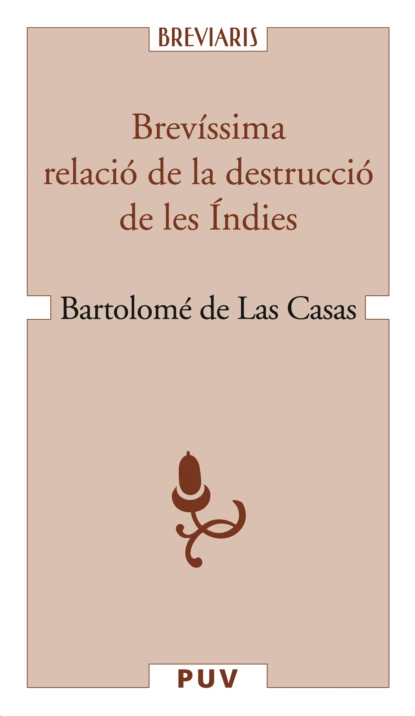 BREVIARIS

Brevíssima relació de la destrucció de les Índies

Bartolomé de Las Casas

PUV